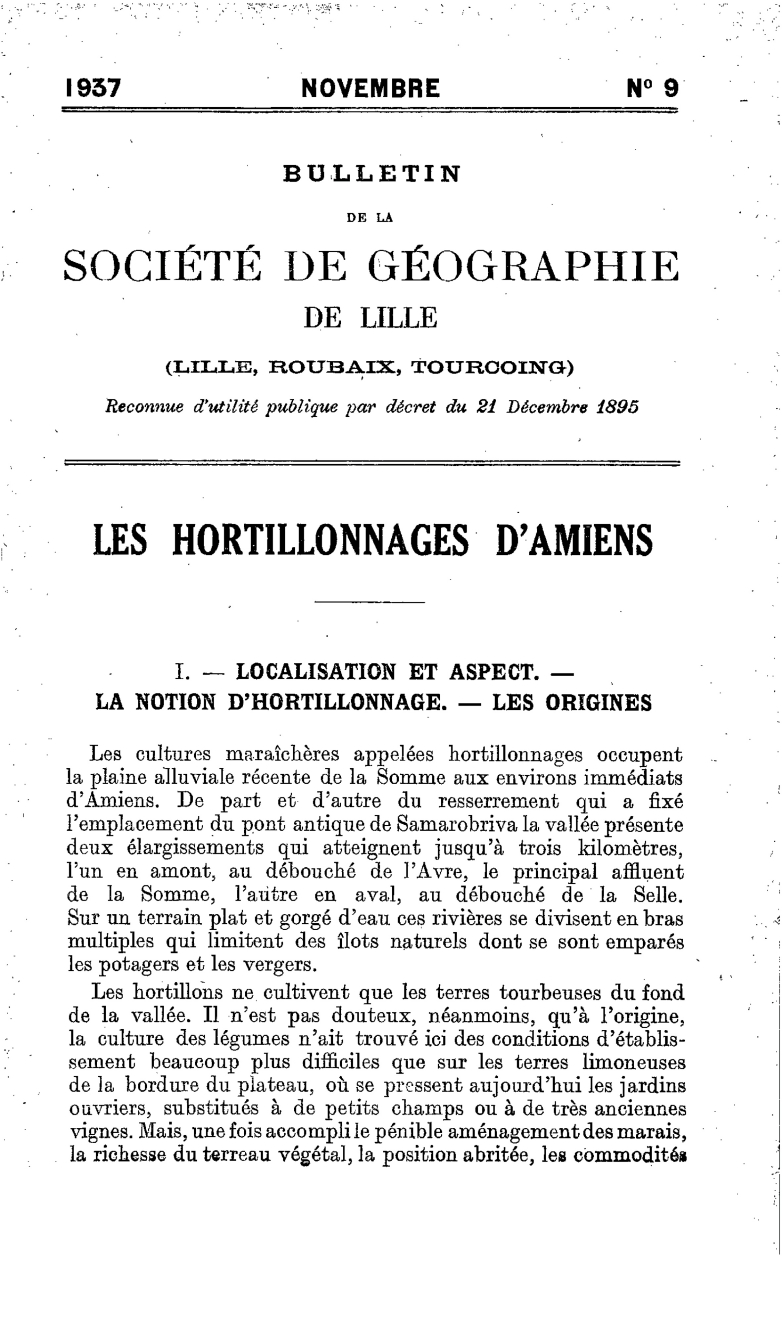 1937 NOVEMBRE N° 9

BULLETIN

DE LA

SOCIÉTÉ DE GÉOGRAPHIE

DE LILLE

(LILLE, ROUBAIX, TOURCOING)

Reconnue d'utilité publique par décret du 21 Décembre 1895

LES HORTILLONNAGES D'AMIENS

I. — LOCALISATION ET ASPECT. —
LA NOTION D'HORTILLONNAGE. — LES ORIGINES

Les cultures maraîchères appelées hortillonnages occupent la plaine alluviale récente de la Somme aux environs immédiats d'Amiens. De part et d'autre du resserrement qui a fixé l'emplacement du pont antique de Samarobriva la vallée présente deux élargissements qui atteignent jusqu'à trois kilomètres, l'un en amont, au débouché de l'Avre, le principal affluent de la Somme, l'autre en aval, au débouché de la Selle. Sur un terrain plat et gorgé d'eau ces rivières se divisent en bras multiples qui limitent des îlots naturels dont se sont emparés les potagers et les vergers.

Les hortillons ne cultivent que les terres tourbeuses du fond de la vallée. Il n'est pas douteux, néanmoins, qu'à l'origine, la culture des légumes n'ait trouvé ici des conditions d'établissement beaucoup plus difficiles que sur les terres limoneuses de la bordure du plateau, où se pressent aujourd'hui les jardins ouvriers, substitués à de petits champs ou à de très anciennes vignes. Mais, une fois accompli le pénible aménagement des marais, la richesse du terreau végétal, la position abritée, les commodités